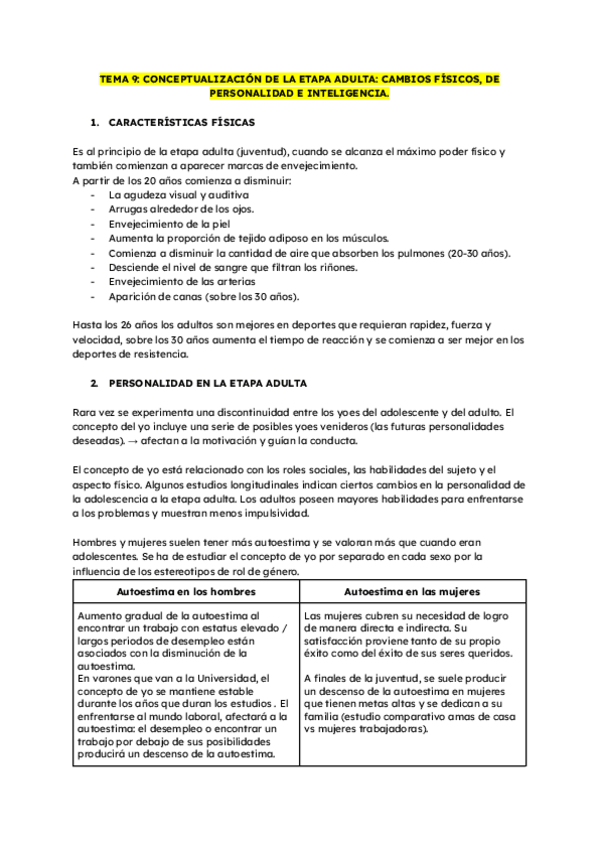 TEMA 9: CONCEPTUALIZACIÓN DE LA ETAPA ADULTA: CAMBIOS FÍSICOS, DE PERSONALIDAD E INTELIGENCIA.

1. CARACTERÍSTICAS FÍSICAS

Es al principio de la etapa adulta (juventud), cuando se alcanza el máximo poder físico y también comienzan a aparecer marcas de envejecimiento.
A partir de los 20 años comienza a disminuir:
- La agudeza visual y auditiva
- Arrugas alrededor de los ojos.
- Envejecimiento de la piel
- Aumenta la proporción de tejido adiposo en los músculos.
- Comienza a disminuir la cantidad de aire que absorben los pulmones (20-30 años).
- Desciende el nivel de sangre que filtran los riñones.
- Envejecimiento de las arterias
- Aparición de canas (sobre los 30 años).

Hasta los 26 años los adultos son mejores en deportes que requieran rapidez, fuerza y velocidad, sobre los 30 años aumenta el tiempo de reacción y se comienza a ser mejor en los deportes de resistencia.

2. PERSONALIDAD EN LA ETAPA ADULTA

Rara vez se experimenta una discontinuidad entre los yoes del adolescente y del adulto. El concepto del yo incluye una serie de posibles yoes venideros (las futuras personalidades deseadas). → afectan a la motivación y guían la conducta.

El concepto de yo está relacionado con los roles sociales, las habilidades del sujeto y el aspecto físico. Algunos estudios longitudinales indican ciertos cambios en la personalidad de la adolescencia a la etapa adulta. Los adultos poseen mayores habilidades para enfrentarse a los problemas y muestran menos impulsividad.

Hombres y mujeres suelen tener más autoestima y se valoran más que cuando eran adolescentes. Se ha de estudiar el concepto de yo por separado en cada sexo por la influencia de los estereotipos de rol de género.

| Autoestima en los hombres | Autoestima en las mujeres |
|---|---|
| Aumento gradual de la autoestima al encontrar un trabajo con estatus elevado / largos periodos de desempleo están asociados con la disminución de la autoestima. En varones que van a la Universidad, el concepto de yo se mantiene estable durante los años que duran los estudios . El enfrentarse al mundo laboral, afectará a la autoestima: el desempleo o encontrar un trabajo por debajo de sus posibilidades producirá un descenso de la autoestima. | Las mujeres cubren su necesidad de logro de manera directa e indirecta. Su satisfacción proviene tanto de su propio éxito como del éxito de sus seres queridos. A finales de la juventud, se suele producir un descenso de la autoestima en mujeres que tienen metas altas y se dedican a su familia (estudio comparativo amas de casa vs mujeres trabajadoras). |